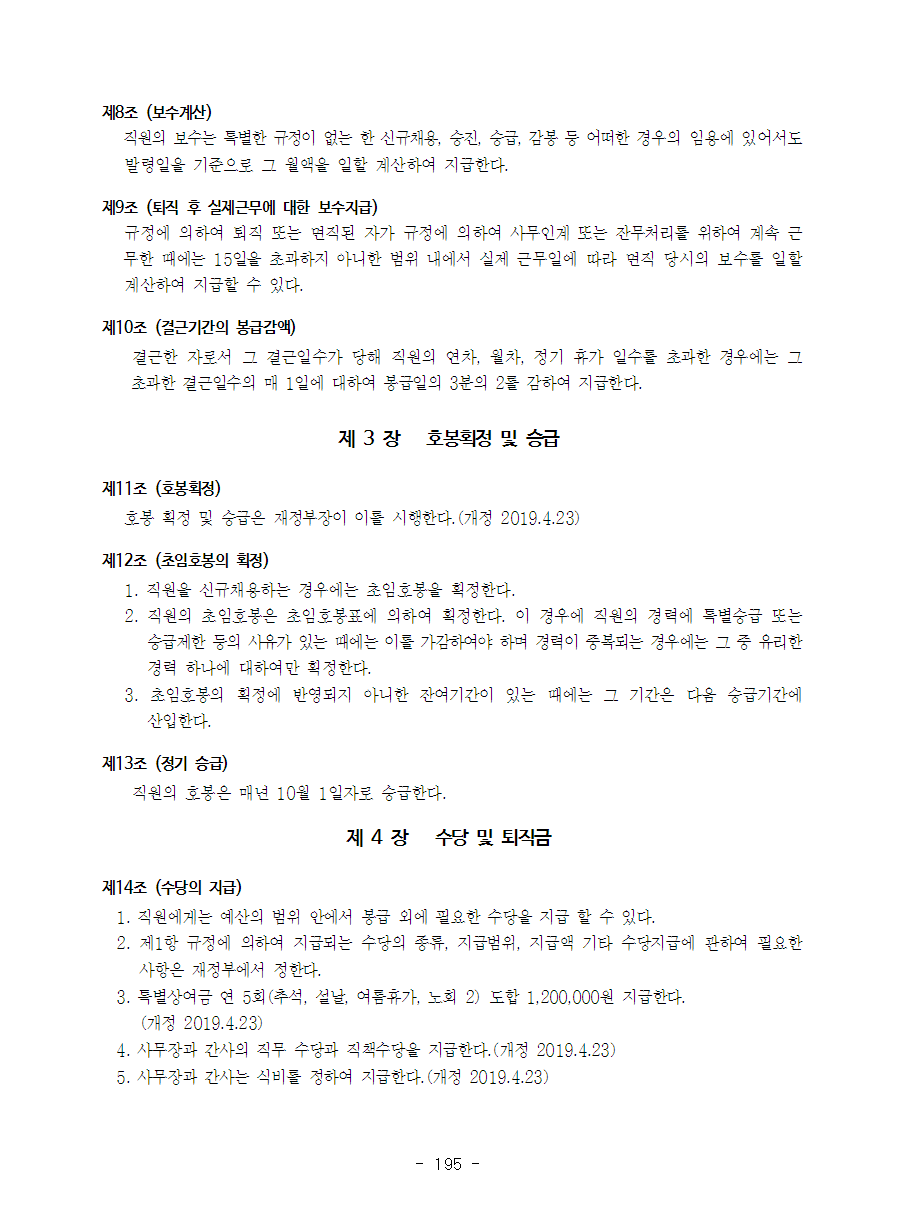 제8조 (보수계산)
직원의 보수는 특별한 규정이 없는 한 신규채용, 승진, 승급, 감봉 등 어떠한 경우의 임용에 있어서도 발령일을 기준으로 그 월액을 일할 계산하여 지급한다.

제9조 (퇴직 후 실제근무에 대한 보수지급)
규정에 의하여 퇴직 또는 면직된 자가 규정에 의하여 사무인계 또는 잔무처리를 위하여 계속 근무한 때에는 15일을 초과하지 아니한 범위 내에서 실제 근무일에 따라 면직 당시의 보수를 일할 계산하여 지급할 수 있다.

제10조 (결근기간의 봉급감액)
결근한 자로서 그 결근일수가 당해 직원의 연차, 월차, 정기 휴가 일수를 초과한 경우에는 그 초과한 결근일수의 매 1일에 대하여 봉급일의 3분의 2를 감하여 지급한다.

제 3 장 호봉획정 및 승급

제11조 (호봉획정)
호봉 획정 및 승급은 재정부장이 이를 시행한다.(개정 2019.4.23)

제12조 (초임호봉의 획정)
1. 직원을 신규채용하는 경우에는 초임호봉을 획정한다.
2. 직원의 초임호봉은 초임호봉표에 의하여 획정한다. 이 경우에 직원의 경력에 특별승급 또는 승급제한 등의 사유가 있는 때에는 이를 가감하여야 하며 경력이 중복되는 경우에는 그 중 유리한 경력 하나에 대하여만 획정한다.
3. 초임호봉의 획정에 반영되지 아니한 잔여기간이 있는 때에는 그 기간은 다음 승급기간에 산입한다.

제13조 (정기 승급)
직원의 호봉은 매년 10월 1일자로 승급한다.

제 4 장 수당 및 퇴직금

제14조 (수당의 지급)
1. 직원에게는 예산의 범위 안에서 봉급 외에 필요한 수당을 지급 할 수 있다.
2. 제1항 규정에 의하여 지급되는 수당의 종류, 지급범위, 지급액 기타 수당지급에 관하여 필요한 사항은 재정부에서 정한다.
3. 특별상여금 연 5회(추석, 설날, 여름휴가, 노회 2) 도합 1,200,000원 지급한다. (개정 2019.4.23)
4. 사무장과 간사의 직무 수당과 직책수당을 지급한다.(개정 2019.4.23)
5. 사무장과 간사는 식비를 정하여 지급한다.(개정 2019.4.23)

- 195 -